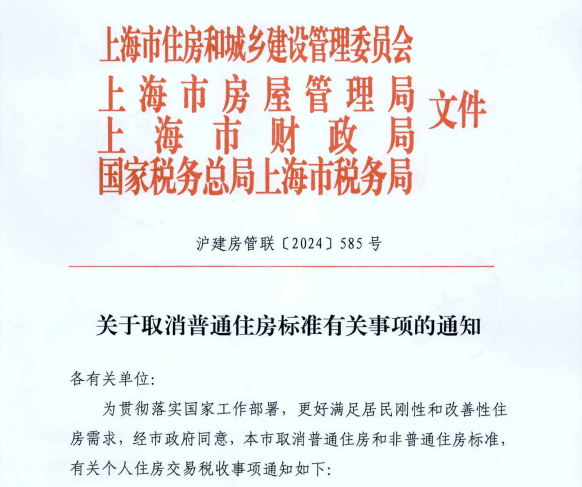 上海市住房和城乡建设管理委员会
上海市房屋管理局
上海市财政局
国家税务总局上海市税务局
文件

沪建房管联〔2024〕585号

关于取消普通住房标准有关事项的通知

各有关单位:

为贯彻落实国家工作部署，更好满足居民刚性和改善性住房需求，经市政府同意，本市取消普通住房和非普通住房标准，有关个人住房交易税收事项通知如下: